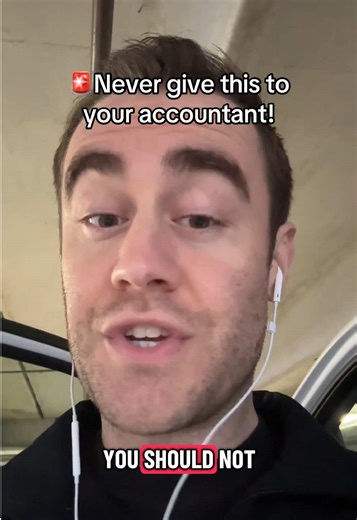 🚨Never give this to your accountant!

YOU SHOULD NOT